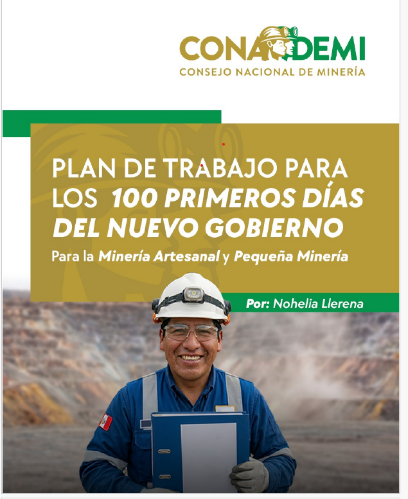 CONADEMI
CONSEJO NACIONAL DE MINERÍA

PLAN DE TRABAJO PARA LOS 100 PRIMEROS DÍAS DEL NUEVO GOBIERNO

Para la Minería Artesanal y Pequeña Minería

Por: Nohelia Llerena